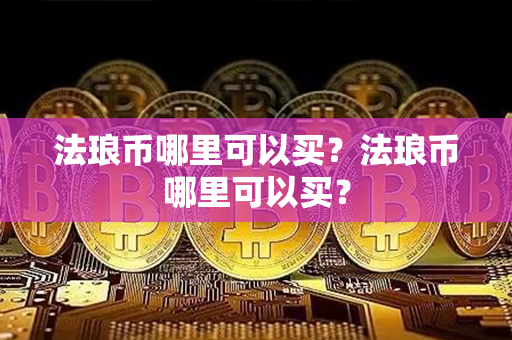 法琅币哪里可以买？法琅币哪里可以买？